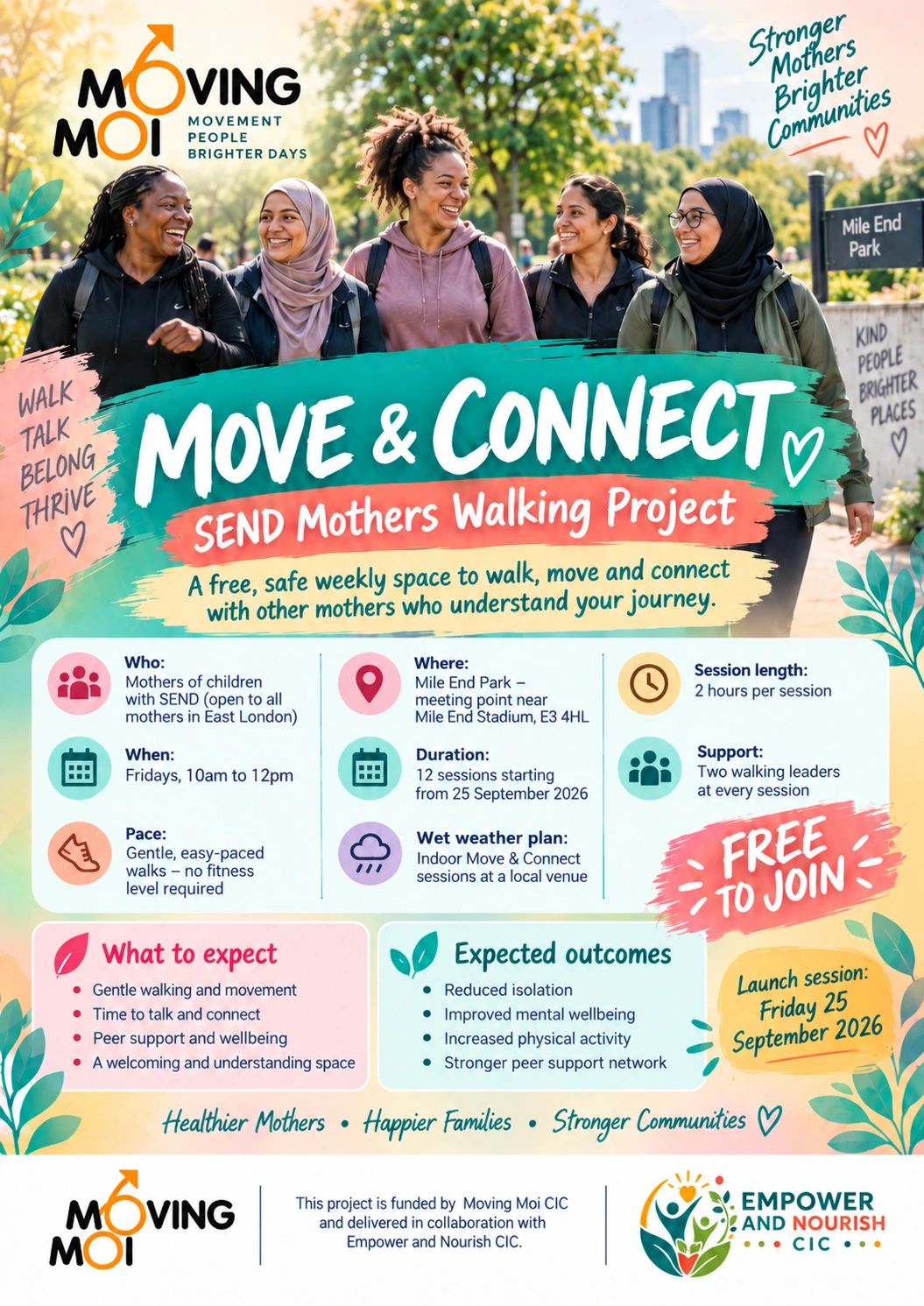 MOVING MOI
MOVEMENT
PEOPLE
BRIGHTER DAYS

Stronger Mothers Brighter Communities

Mile End Park

KIND PEOPLE BRIGHTER PLACES

WALK
TALK
BELONG
THRIVE

MOVE & CONNECT

SEND Mothers Walking Project

A free, safe weekly space to walk, move and connect with other mothers who understand your journey.

Who:
Mothers of children with SEND (open to all mothers in East London)

When:
Fridays, 10am to 12pm

Pace:
Gentle, easy-paced walks – no fitness level required

Where:
Mile End Park – meeting point near Mile End Stadium, E3 4HL

Duration:
12 sessions starting from 25 September 2026

Wet weather plan:
Indoor Move & Connect sessions at a local venue

Session length:
2 hours per session

Support:
Two walking leaders at every session

FREE TO JOIN

What to expect
• Gentle walking and movement
• Time to talk and connect
• Peer support and wellbeing
• A welcoming and understanding space

Expected outcomes
• Reduced isolation
• Improved mental wellbeing
• Increased physical activity
• Stronger peer support network

Launch session: Friday 25 September 2026

Healthier Mothers • Happier Families • Stronger Communities

MOVING MOI

This project is funded by Moving Moi CIC and delivered in collaboration with Empower and Nourish CIC.

EMPOWER AND NOURISH CIC